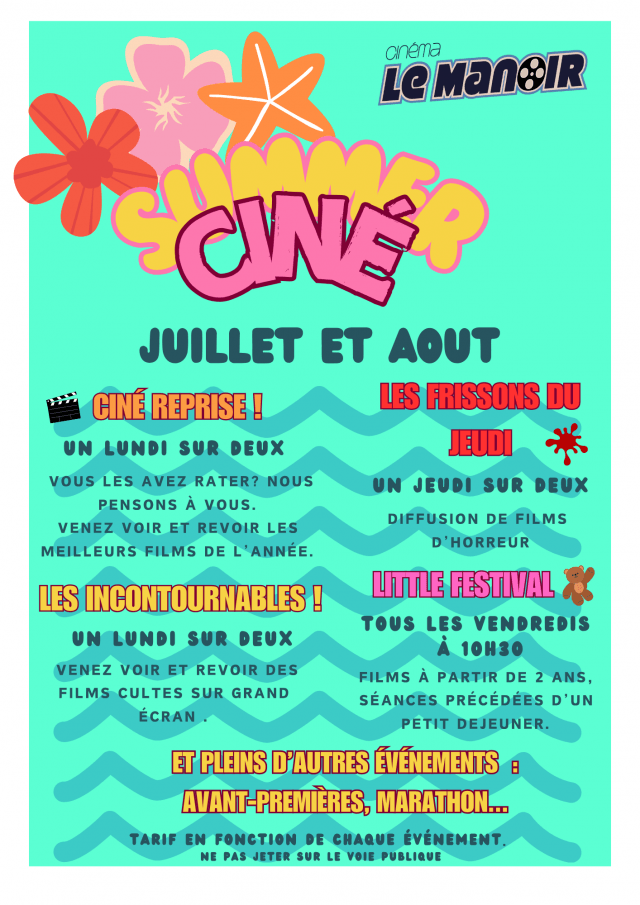 cinéma
LE MANOIR

SUMMER
CINÉ

JUILLET ET AOUT

CINÉ REPRISE !

UN LUNDI SUR DEUX

VOUS LES AVEZ RATER? NOUS PENSONS À VOUS.
VENEZ VOIR ET REVOIR LES MEILLEURS FILMS DE L'ANNÉE.

LES INCONTOURNABLES !

UN LUNDI SUR DEUX

VENEZ VOIR ET REVOIR DES FILMS CULTES SUR GRAND ÉCRAN .

LES FRISSONS DU JEUDI

UN JEUDI SUR DEUX

DIFFUSION DE FILMS D'HORREUR

LITTLE FESTIVAL

TOUS LES VENDREDIS À 10H30

FILMS À PARTIR DE 2 ANS, SÉANCES PRÉCÉDÉES D'UN PETIT DEJEUNER.

ET PLEINS D'AUTRES ÉVÉNEMENTS :
AVANT-PREMIÈRES, MARATHON...

TARIF EN FONCTION DE CHAQUE ÉVÉNEMENT.
NE PAS JETER SUR LE VOIE PUBLIQUE